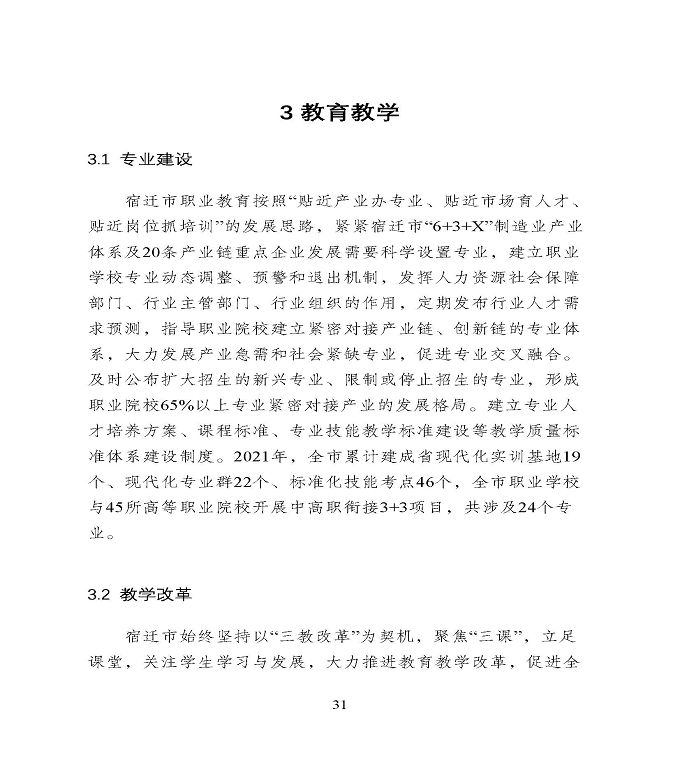 3 教育教学

3.1 专业建设

宿迁市职业教育按照“贴近产业办专业、贴近市场育人才、贴近岗位抓培训”的发展思路，紧紧宿迁市“6+3+X”制造业产业体系及20条产业链重点企业发展需要科学设置专业，建立职业学校专业动态调整、预警和退出机制，发挥人力资源社会保障部门、行业主管部门、行业组织的作用，定期发布行业人才需求预测，指导职业院校建立紧密对接产业链、创新链的专业体系，大力发展产业急需和社会紧缺专业，促进专业交叉融合。及时公布扩大招生的新兴专业、限制或停止招生的专业，形成职业院校65%以上专业紧密对接产业的发展格局。建立专业人才培养方案、课程标准、专业技能教学标准建设等教学质量标准体系建设制度。2021年，全市累计建成省现代化实训基地19个、现代化专业群22个、标准化技能考点46个，全市职业学校与45所高等职业院校开展中高职衔接3+3项目，共涉及24个专业。

3.2 教学改革

宿迁市始终坚持以“三教改革”为契机，聚焦“三课”，立足课堂，关注学生学习与发展，大力推进教育教学改革，促进全

31